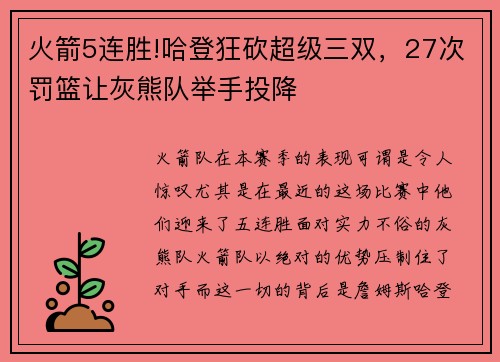 火箭5连胜!哈登狂砍超级三双，27次罚篮让灰熊队举手投降

火箭队在本赛季的表现可谓是令人惊叹尤其是在最近的这场比赛中他们迎来了五连胜面对实力不俗的灰熊队火箭队以绝对的优势压制住了对手而这一切的背后是詹姆斯哈登